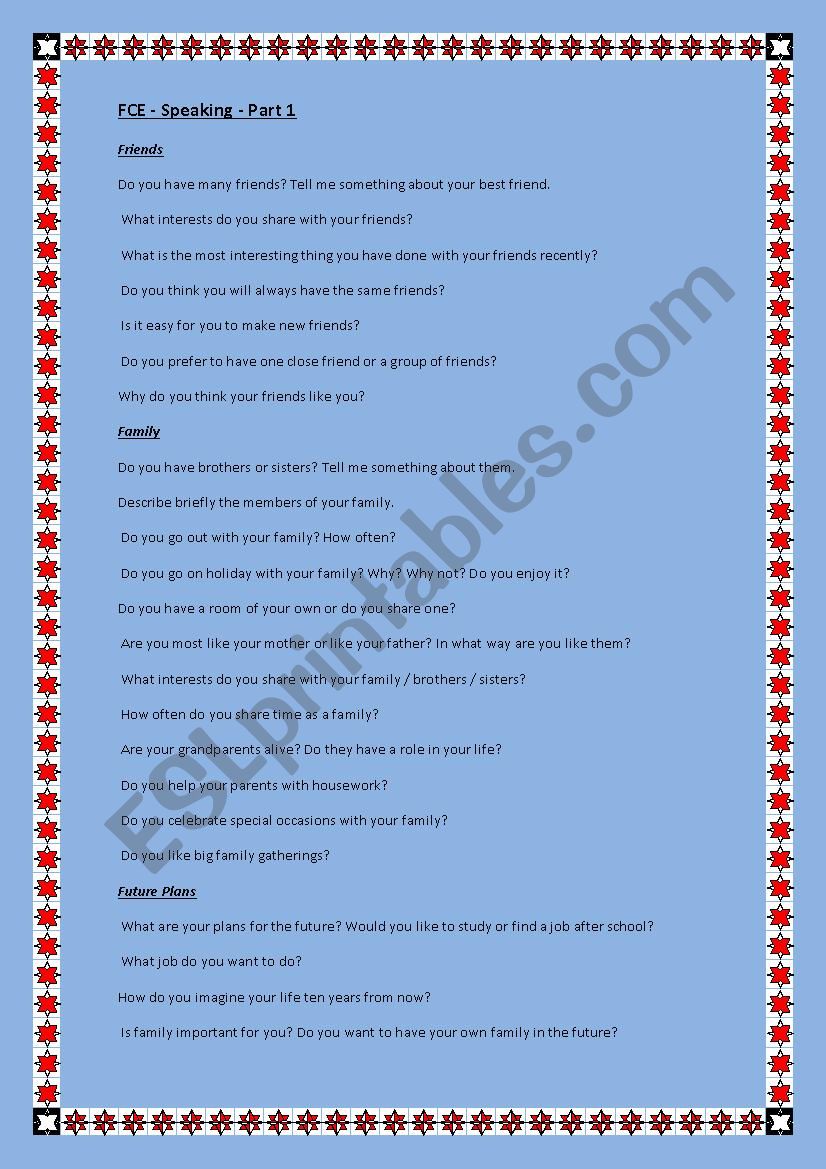 FCE - Speaking - Part 1

Friends

Do you have many friends? Tell me something about your best friend.

What interests do you share with your friends?

What is the most interesting thing you have done with your friends recently?

Do you think you will always have the same friends?

Is it easy for you to make new friends?

Do you prefer to have one close friend or a group of friends?

Why do you think your friends like you?

Family

Do you have brothers or sisters? Tell me something about them.

Describe briefly the members of your family.

Do you go out with your family? How often?

Do you go on holiday with your family? Why? Why not? Do you enjoy it?

Do you have a room of your own or do you share one?

Are you most like your mother or like your father? In what way are you like them?

What interests do you share with your family / brothers / sisters?

How often do you share time as a family?

Are your grandparents alive? Do they have a role in your life?

Do you help your parents with housework?

Do you celebrate special occasions with your family?

Do you like big family gatherings?

Future Plans

What are your plans for the future? Would you like to study or find a job after school?

What job do you want to do?

How do you imagine your life ten years from now?

Is family important for you? Do you want to have your own family in the future?

ESLprintables.com